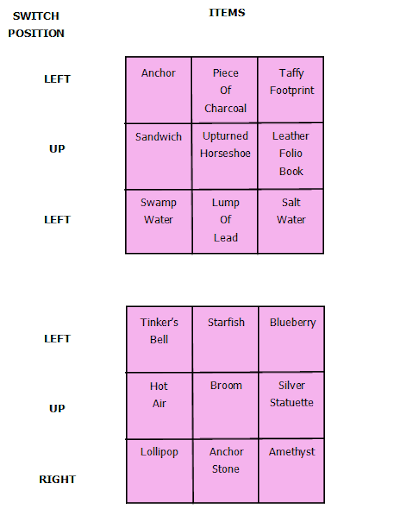 | SWITCH POSITION | ITEMS | | |
|---|---|---|---|
| LEFT | Anchor | Piece Of Charcoal | Taffy Footprint |
| UP | Sandwich | Upturned Horseshoe | Leather Folio Book |
| LEFT | Swamp Water | Lump Of Lead | Salt Water |

| | | | |
|---|---|---|---|
| LEFT | Tinker's Bell | Starfish | Blueberry |
| UP | Hot Air | Broom | Silver Statuette |
| RIGHT | Lollipop | Anchor Stone | Amethyst |